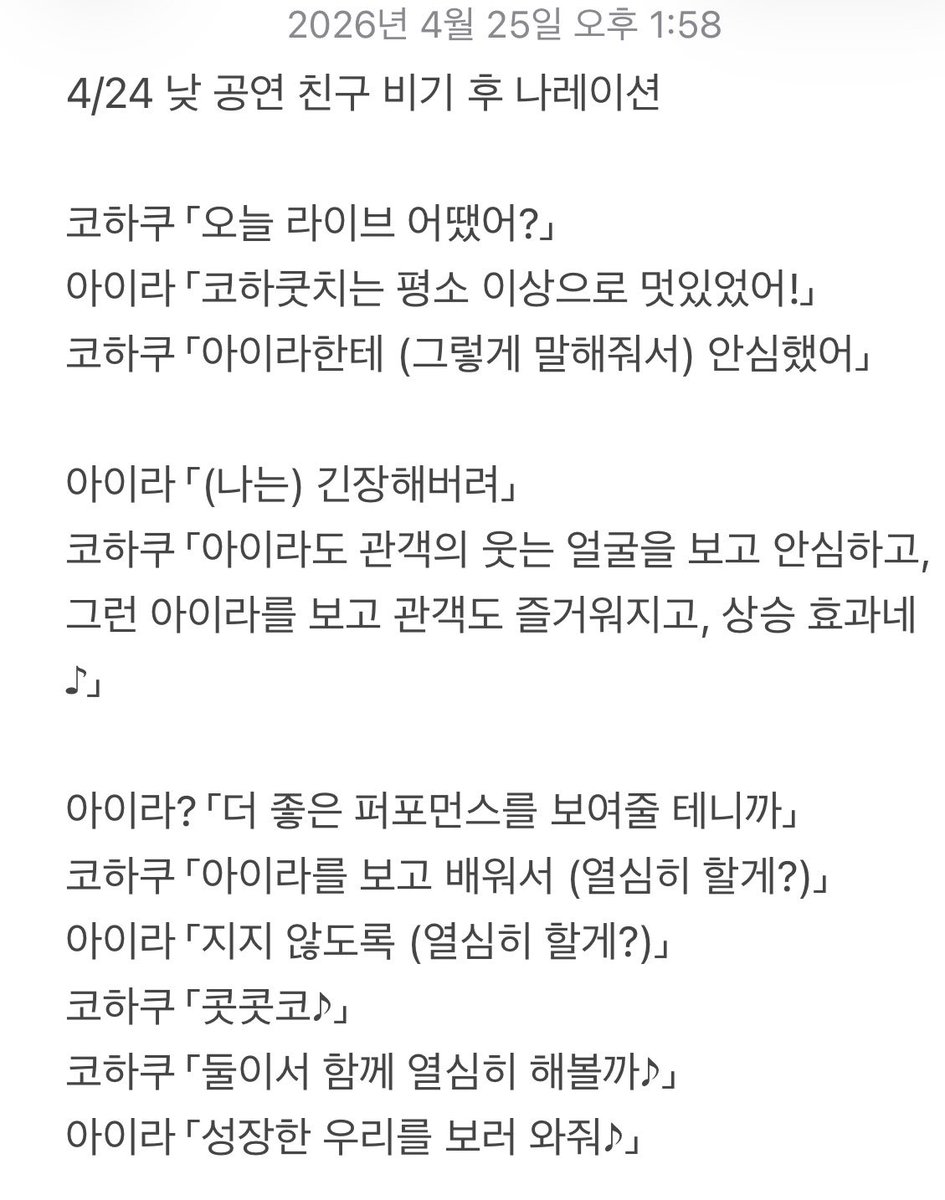 2026년 4월 25일 오후 1:58

4/24 낮 공연 친구 비기 후 나레이션

코하쿠「오늘 라이브 어땠어?」
아이라「코하쿳치는 평소 이상으로 멋있었어!」
코하쿠「아이라한테 (그렇게 말해줘서) 안심했어」

아이라「(나는) 긴장해버려」
코하쿠「아이라도 관객의 웃는 얼굴을 보고 안심하고, 그런 아이라를 보고 관객도 즐거워지고, 상승 효과네♪」

아이라?「더 좋은 퍼포먼스를 보여줄 테니까」
코하쿠「아이라를 보고 배워서 (열심히 할게?)」
아이라「지지 않도록 (열심히 할게?)」
코하쿠「콧콧코♪」
코하쿠「둘이서 함께 열심히 해볼까♪」
아이라「성장한 우리를 보러 와줘♪」